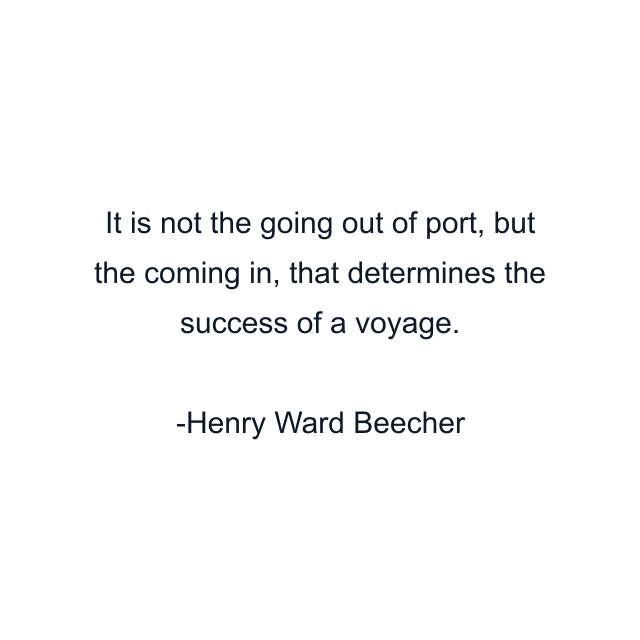 It is not the going out of port, but the coming in, that determines the success of a voyage.

-Henry Ward Beecher